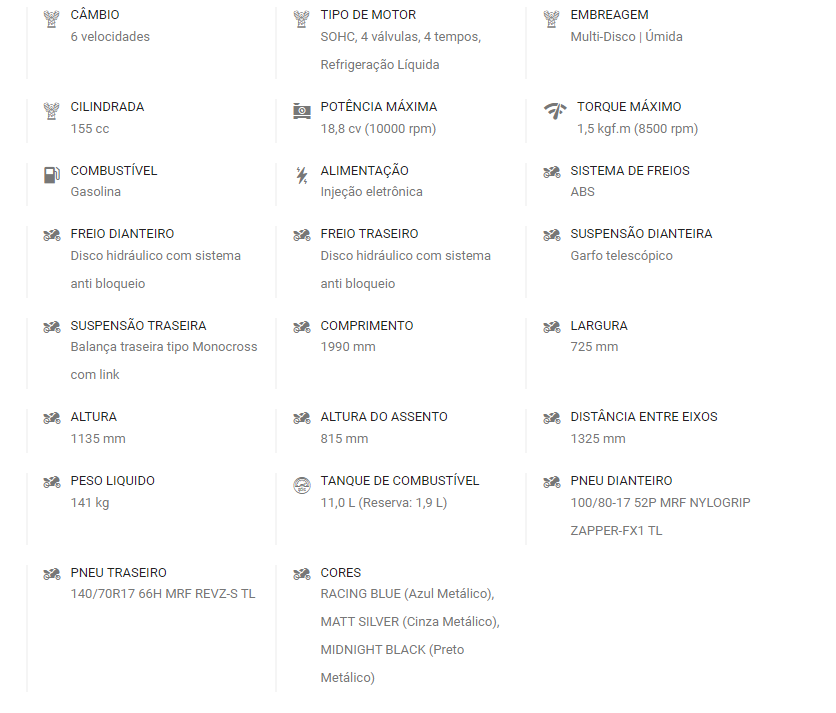 CÂMBIO
6 velocidades

TIPO DE MOTOR
SOHC, 4 válvulas, 4 tempos, Refrigeração Líquida

EMBREAGEM
Multi-Disco | Úmida

CILINDRADA
155 cc

POTÊNCIA MÁXIMA
18,8 cv (10000 rpm)

TORQUE MÁXIMO
1,5 kgf.m (8500 rpm)

COMBUSTÍVEL
Gasolina

ALIMENTAÇÃO
Injeção eletrônica

SISTEMA DE FREIOS
ABS

FREIO DIANTEIRO
Disco hidráulico com sistema anti bloqueio

FREIO TRASEIRO
Disco hidráulico com sistema anti bloqueio

SUSPENSÃO DIANTEIRA
Garfo telescópico

SUSPENSÃO TRASEIRA
Balança traseira tipo Monocross com link

COMPRIMENTO
1990 mm

LARGURA
725 mm

ALTURA
1135 mm

ALTURA DO ASSENTO
815 mm

DISTÂNCIA ENTRE EIXOS
1325 mm

PESO LIQUIDO
141 kg

TANQUE DE COMBUSTÍVEL
11,0 L (Reserva: 1,9 L)

PNEU DIANTEIRO
100/80-17 52P MRF NYLOGRIP ZAPPER-FX1 TL

PNEU TRASEIRO
140/70R17 66H MRF REVZ-S TL

CORES
RACING BLUE (Azul Metálico), MATT SILVER (Cinza Metálico), MIDNIGHT BLACK (Preto Metálico)